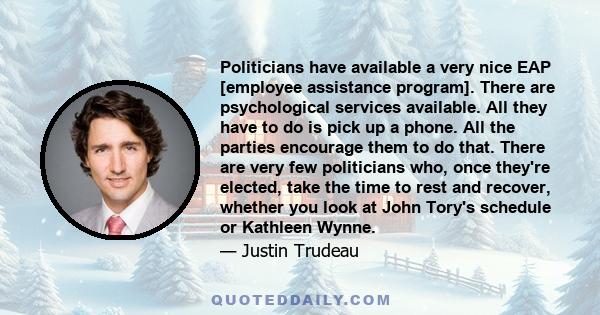 Politicians have available a very nice EAP [employee assistance program]. There are psychological services available. All they have to do is pick up a phone. All the parties encourage them to do that. There are very few politicians who, once they're elected, take the time to rest and recover, whether you look at John Tory's schedule or Kathleen Wynne.

— Justin Trudeau

QUOTEDDAILY.COM